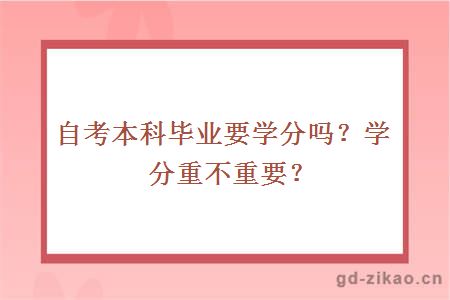 自考本科毕业要学分吗？学分重不重要？

gd-zikao.cn